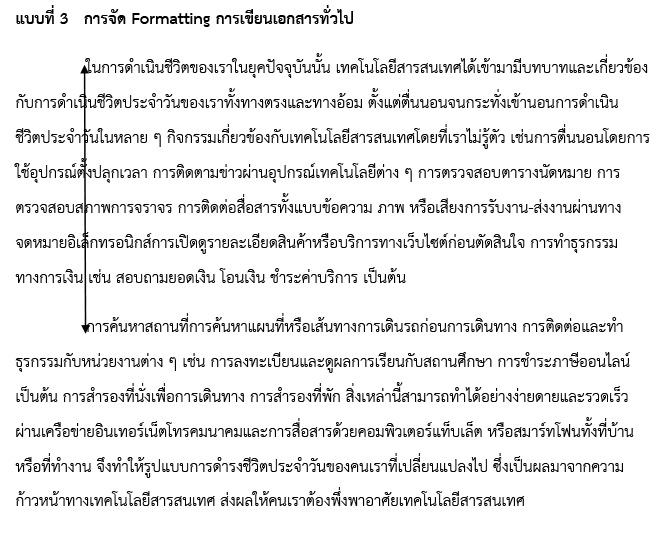 แบบที่ 3 การจัด Formatting การเขียนเอกสารทั่วไป

ในการดำเนินชีวิตของเราในยุคปัจจุบันนั้น เทคโนโลยีสารสนเทศได้เข้ามามีบทบาทและเกี่ยวข้องกับการดำเนินชีวิตประจำวันของเราทั้งทางตรงและทางอ้อม ตั้งแต่ตื่นนอนจนกระทั่งเข้านอนการดำเนินชีวิตประจำวันในหลาย ๆ กิจกรรมเกี่ยวข้องกับเทคโนโลยีสารสนเทศโดยที่เราไม่รู้ตัว เช่นการตื่นนอนโดยการใช้อุปกรณ์ตั้งปลุกเวลา การติดตามข่าวผ่านอุปกรณ์เทคโนโลยีต่าง ๆ การตรวจสอบตารางนัดหมาย การตรวจสอบสภาพการจราจร การติดต่อสื่อสารทั้งแบบข้อความ ภาพ หรือเสียงการรับงาน-ส่งงานผ่านทางจดหมายอิเล็กทรอนิกส์การเปิดดูรายละเอียดสินค้าหรือบริการทางเว็บไซต์ก่อนตัดสินใจ การทำธุรกรรมทางการเงิน เช่น สอบถามยอดเงิน โอนเงิน ชำระค่าบริการ เป็นต้น

การค้นหาสถานที่การค้นหาแผนที่หรือเส้นทางการเดินรถก่อนการเดินทาง การติดต่อและทำธุรกรรมกับหน่วยงานต่าง ๆ เช่น การลงทะเบียนและดูผลการเรียนกับสถานศึกษา การชำระภาษีออนไลน์ เป็นต้น การสำรองที่นั่งเพื่อการเดินทาง การสำรองที่พัก สิ่งเหล่านี้สามารถทำได้อย่างง่ายดายและรวดเร็วผ่านเครือข่ายอินเทอร์เน็ตโทรคมนาคมและการสื่อสารด้วยคอมพิวเตอร์แท็บเล็ต หรือสมาร์ทโฟนทั้งที่บ้านหรือที่ทำงาน จึงทำให้รูปแบบการดำรงชีวิตประจำวันของคนเราที่เปลี่ยนแปลงไป ซึ่งเป็นผลมาจากความก้าวหน้าทางเทคโนโลยีสารสนเทศ ส่งผลให้คนเราต้องพึ่งพาอาศัยเทคโนโลยีสารสนเทศ